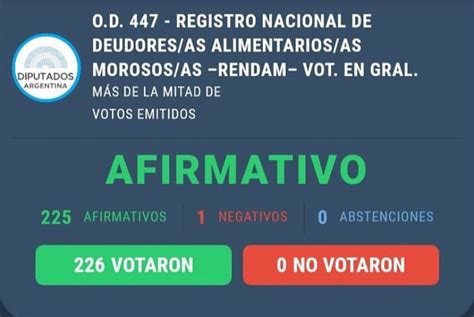 DIPUTADOS ARGENTINA

O.D. 447 - REGISTRO NACIONAL DE DEUDORES/AS ALIMENTARIOS/AS MOROSOS/AS –RENDAM– VOT. EN GRAL.

MÁS DE LA MITAD DE VOTOS EMITIDOS

AFIRMATIVO

225 AFIRMATIVOS

1 NEGATIVOS

0 ABSTENCIONES

226 VOTARON

0 NO VOTARON